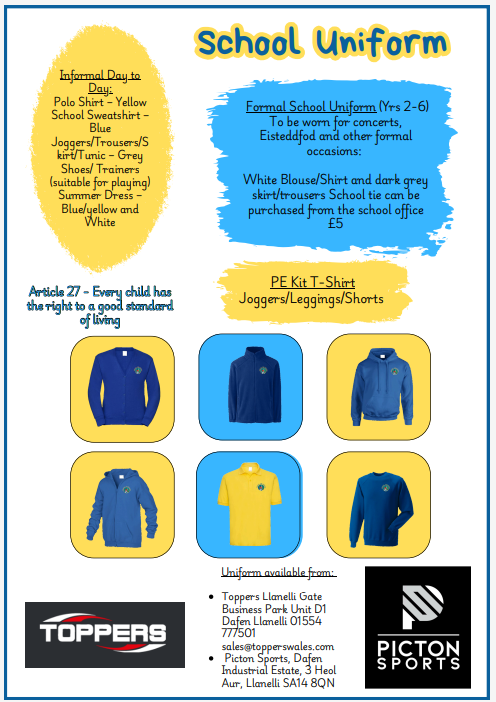 School Uniform

Informal Day to Day:
Polo Shirt – Yellow
School Sweatshirt – Blue
Joggers/Trousers/Skirt/Tunic – Grey
Shoes/ Trainers (suitable for playing)
Summer Dress – Blue/yellow and White

Formal School Uniform (Yrs 2-6)
To be worn for concerts, Eisteddfod and other formal occasions:

White Blouse/Shirt and dark grey skirt/trousers School tie can be purchased from the school office £5

Article 27 - Every child has the right to a good standard of living

PE Kit T-Shirt
Joggers/Leggings/Shorts

Uniform available from:

• Toppers Llanelli Gate Business Park Unit D1 Dafen Llanelli 01554 777501 sales@topperswales.com
• Picton Sports, Dafen Industrial Estate, 3 Heol Aur, Llanelli SA14 8QN

TOPPERS

PICTON SPORTS